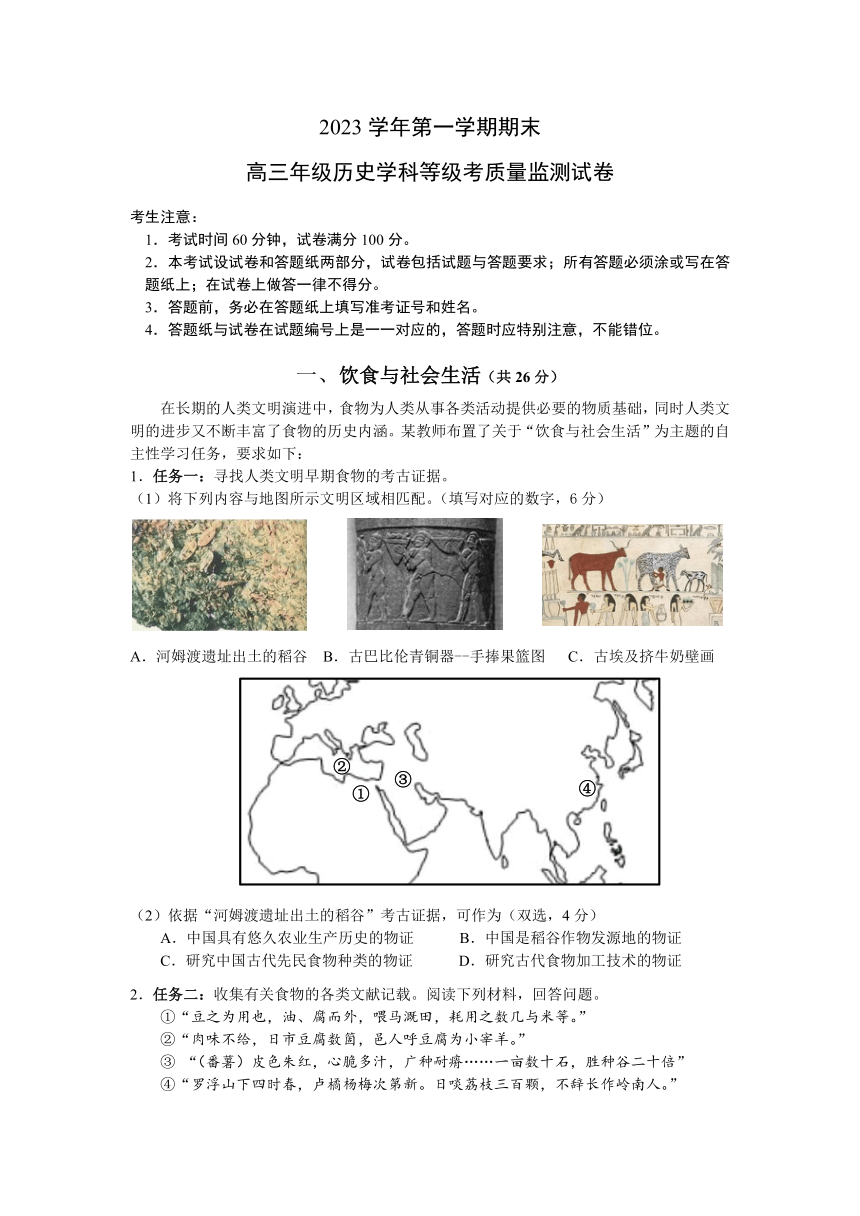 2023 学年第一学期期末

高三年级历史学科等级考质量监测试卷

考生注意：
1．考试时间 60 分钟，试卷满分 100 分。
2．本考试设试卷和答题纸两部分，试卷包括试题与答题要求；所有答题必须涂或写在答题纸上；在试卷上做答一律不得分。
3．答题前，务必在答题纸上填写准考证号和姓名。
4．答题纸与试卷在试题编号上是一一对应的，答题时应特别注意，不能错位。

一、饮食与社会生活（共 26 分）

在长期的人类文明演进中，食物为人类从事各类活动提供必要的物质基础，同时人类文明的进步又不断丰富了食物的历史内涵。某教师布置了关于“饮食与社会生活”为主题的自主性学习任务，要求如下：
1．任务一：寻找人类文明早期食物的考古证据。
（1）将下列内容与地图所示文明区域相匹配。（填写对应的数字，6 分）

A．河姆渡遗址出土的稻谷　B．古巴比伦青铜器--手捧果篮图　C．古埃及挤牛奶壁画

②
③
①
④

（2）依据“河姆渡遗址出土的稻谷”考古证据，可作为（双选，4 分）
A．中国具有悠久农业生产历史的物证　　B．中国是稻谷作物发源地的物证
C．研究中国古代先民食物种类的物证　　D．研究古代食物加工技术的物证

2．任务二：收集有关食物的各类文献记载。阅读下列材料，回答问题。
①“豆之为用也，油、腐而外，喂马溉田，耗用之数几与米等。”
②“肉味不给，日市豆腐数箇，邑人呼豆腐为小宰羊。”
③ “（番薯）皮色朱红，心脆多汁，广种耐瘠……一亩数十石，胜种谷二十倍”
④“罗浮山下四时春，卢橘杨梅次第新。日啖荔枝三百颗，不辞长作岭南人。”